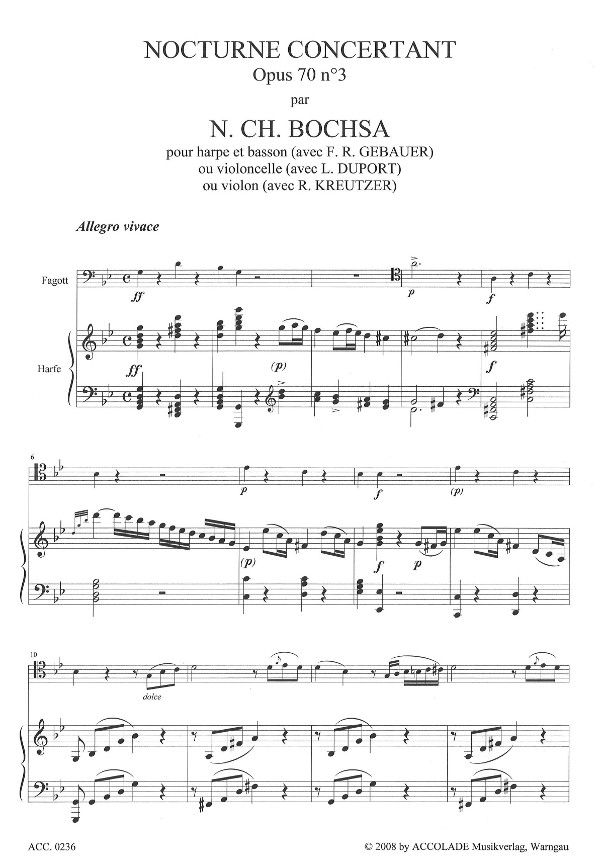 NOCTURNE CONCERTANT
Opus 70 n°3
par
N. CH. BOCHSA
pour harpe et basson (avec F. R. GEBAUER)
ou violoncelle (avec L. DUPORT)
ou violon (avec R. KREUTZER)

Allegro vivace

Fagott

ff

p

f

Harfe

ff

(p)

f

6

p

f

(p)

(p)

f

p

10

dolce

ACC. 0236

© 2008 by ACCOLADE Musikverlag, Warngau